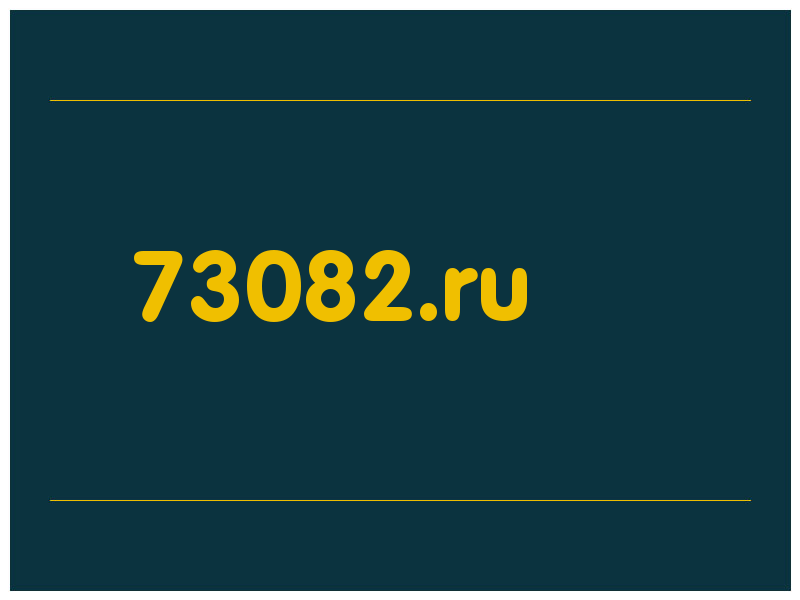 73082.ru